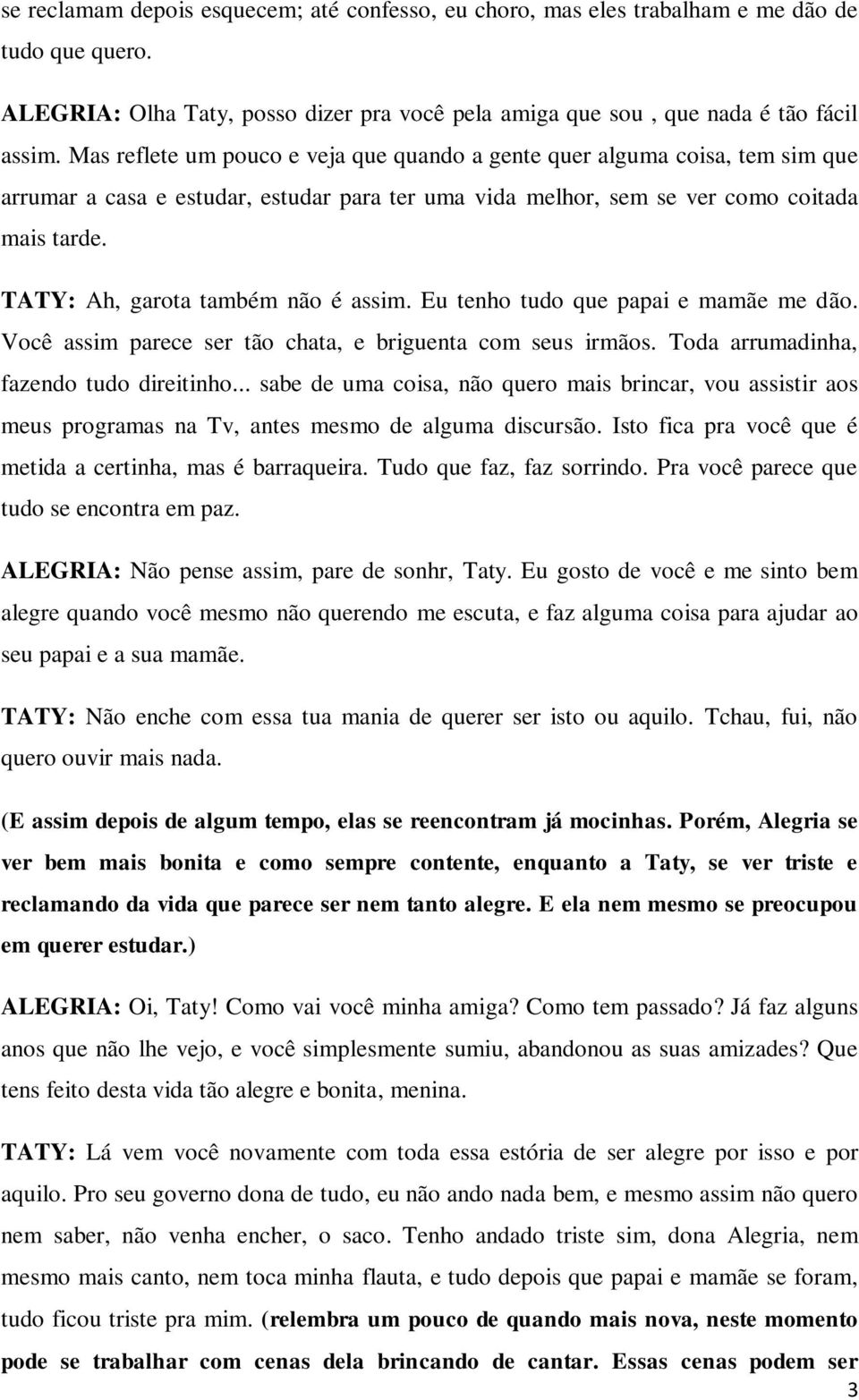 se reclamam depois esquecem; até confesso, eu choro, mas eles trabalham e me dão de tudo que quero.

ALEGRIA: Olha Taty, posso dizer pra você pela amiga que sou , que nada é tão fácil assim. Mas reflete um pouco e veja que quando a gente quer alguma coisa, tem sim que arrumar a casa e estudar, estudar para ter uma vida melhor, sem se ver como coitada mais tarde.

TATY: Ah, garota também não é assim. Eu tenho tudo que papai e mamãe me dão. Você assim parece ser tão chata, e briguenta com seus irmãos. Toda arrumadinha, fazendo tudo direitinho... sabe de uma coisa, não quero mais brincar, vou assistir aos meus programas na Tv, antes mesmo de alguma discursão. Isto fica pra você que é metida a certinha, mas é barraqueira. Tudo que faz, faz sorrindo. Pra você parece que tudo se encontra em paz.

ALEGRIA: Não pense assim, pare de sonhr, Taty. Eu gosto de você e me sinto bem alegre quando você mesmo não querendo me escuta, e faz alguma coisa para ajudar ao seu papai e a sua mamãe.

TATY: Não enche com essa tua mania de querer ser isto ou aquilo. Tchau, fui, não quero ouvir mais nada.

(E assim depois de algum tempo, elas se reencontram já mocinhas. Porém, Alegria se ver bem mais bonita e como sempre contente, enquanto a Taty, se ver triste e reclamando da vida que parece ser nem tanto alegre. E ela nem mesmo se preocupou em querer estudar.)

ALEGRIA: Oi, Taty! Como vai você minha amiga? Como tem passado? Já faz alguns anos que não lhe vejo, e você simplesmente sumiu, abandonou as suas amizades? Que tens feito desta vida tão alegre e bonita, menina.

TATY: Lá vem você novamente com toda essa estória de ser alegre por isso e por aquilo. Pro seu governo dona de tudo, eu não ando nada bem, e mesmo assim não quero nem saber, não venha encher, o saco. Tenho andado triste sim, dona Alegria, nem mesmo mais canto, nem toca minha flauta, e tudo depois que papai e mamãe se foram, tudo ficou triste pra mim. (relembra um pouco de quando mais nova, neste momento pode se trabalhar com cenas dela brincando de cantar. Essas cenas podem ser

3